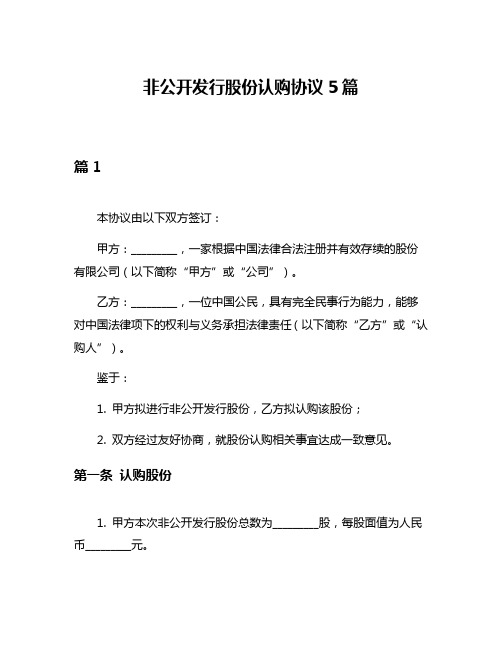 非公开发行股份认购协议 5 篇

篇 1

本协议由以下双方签订：

甲方：________，一家根据中国法律合法注册并有效存续的股份有限公司（以下简称“甲方”或“公司”）。

乙方：________，一位中国公民，具有完全民事行为能力，能够对中国法律项下的权利与义务承担法律责任（以下简称“乙方”或“认购人”）。

鉴于：

1. 甲方拟进行非公开发行股份，乙方拟认购该股份；

2. 双方经过友好协商，就股份认购相关事宜达成一致意见。

第一条 认购股份

1. 甲方本次非公开发行股份总数为________股，每股面值为人民币________元。